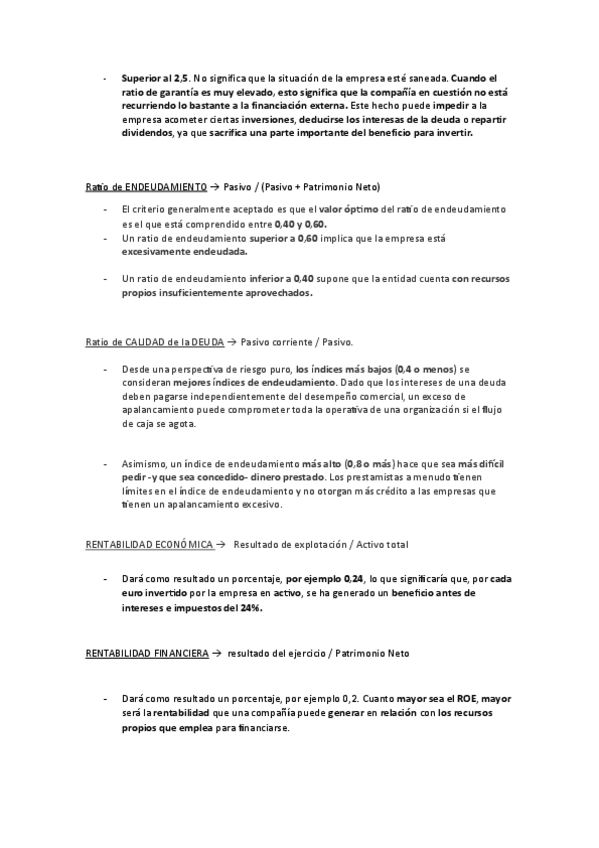 - Superior al 2,5. No significa que la situación de la empresa esté saneada. Cuando el ratio de garantía es muy elevado, esto significa que la compañía en cuestión no está recurriendo lo bastante a la financiación externa. Este hecho puede impedir a la empresa acometer ciertas inversiones, deducirse los intereses de la deuda o repartir dividendos, ya que sacrifica una parte importante del beneficio para invertir.

Ratio de ENDEUDAMIENTO → Pasivo / (Pasivo + Patrimonio Neto)

- El criterio generalmente aceptado es que el valor óptimo del ratio de endeudamiento es el que está comprendido entre 0,40 y 0,60.
- Un ratio de endeudamiento superior a 0,60 implica que la empresa está excesivamente endeudada.

- Un ratio de endeudamiento inferior a 0,40 supone que la entidad cuenta con recursos propios insuficientemente aprovechados.

Ratio de CALIDAD de la DEUDA → Pasivo corriente / Pasivo.

- Desde una perspectiva de riesgo puro, los índices más bajos (0,4 o menos) se consideran mejores índices de endeudamiento. Dado que los intereses de una deuda deben pagarse independientemente del desempeño comercial, un exceso de apalancamiento puede comprometer toda la operativa de una organización si el flujo de caja se agota.

- Asimismo, un índice de endeudamiento más alto (0,8 o más) hace que sea más difícil pedir -y que sea concedido- dinero prestado. Los prestamistas a menudo tienen límites en el índice de endeudamiento y no otorgan más crédito a las empresas que tienen un apalancamiento excesivo.

RENTABILIDAD ECONÓMICA → Resultado de explotación / Activo total

- Dará como resultado un porcentaje, por ejemplo 0,24, lo que significaría que, por cada euro invertido por la empresa en activo, se ha generado un beneficio antes de intereses e impuestos del 24%.

RENTABILIDAD FINANCIERA → resultado del ejercicio / Patrimonio Neto

- Dará como resultado un porcentaje, por ejemplo 0,2. Cuanto mayor sea el ROE, mayor será la rentabilidad que una compañía puede generar en relación con los recursos propios que emplea para financiarse.